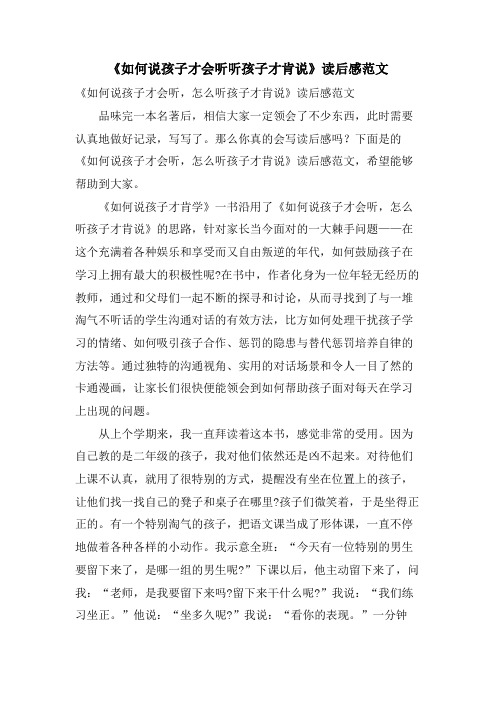 《如何说孩子才会听听孩子才肯说》读后感范文

《如何说孩子才会听，怎么听孩子才肯说》读后感范文

品味完一本名著后，相信大家一定领会了不少东西，此时需要认真地做好记录，写写了。那么你真的会写读后感吗？下面是的《如何说孩子才会听，怎么听孩子才肯说》读后感范文，希望能够帮助到大家。

《如何说孩子才肯学》一书沿用了《如何说孩子才会听，怎么听孩子才肯说》的思路，针对家长当今面对的一大棘手问题——在这个充满着各种娱乐和享受而又自由叛逆的年代，如何鼓励孩子在学习上拥有最大的积极性呢?在书中，作者化身为一位年轻无经历的教师，通过和父母们一起不断的探寻和讨论，从而寻找到了与一堆淘气不听话的学生沟通对话的有效方法，比方如何处理干扰孩子学习的情绪、如何吸引孩子合作、惩罚的隐患与替代惩罚培养自律的方法等。通过独特的沟通视角、实用的对话场景和令人一目了然的卡通漫画，让家长们很快便能领会到如何帮助孩子面对每天在学习上出现的问题。

从上个学期来，我一直拜读着这本书，感觉非常的受用。因为自己教的是二年级的孩子，我对他们依然还是凶不起来。对待他们上课不认真，就用了很特别的方式，提醒没有坐在位置上的孩子，让他们找一找自己的凳子和桌子在哪里?孩子们微笑着，于是坐得正正的。有一个特别淘气的孩子，把语文课当成了形体课，一直不停地做着各种各样的小动作。我示意全班：“今天有一位特别的男生要留下来了，是哪一组的男生呢?”下课以后，他主动留下来了，问我：“老师，是我要留下来吗?留下来干什么呢?”我说：“我们练习坐正。”他说：“坐多久呢?”我说：“看你的表现。”一分钟